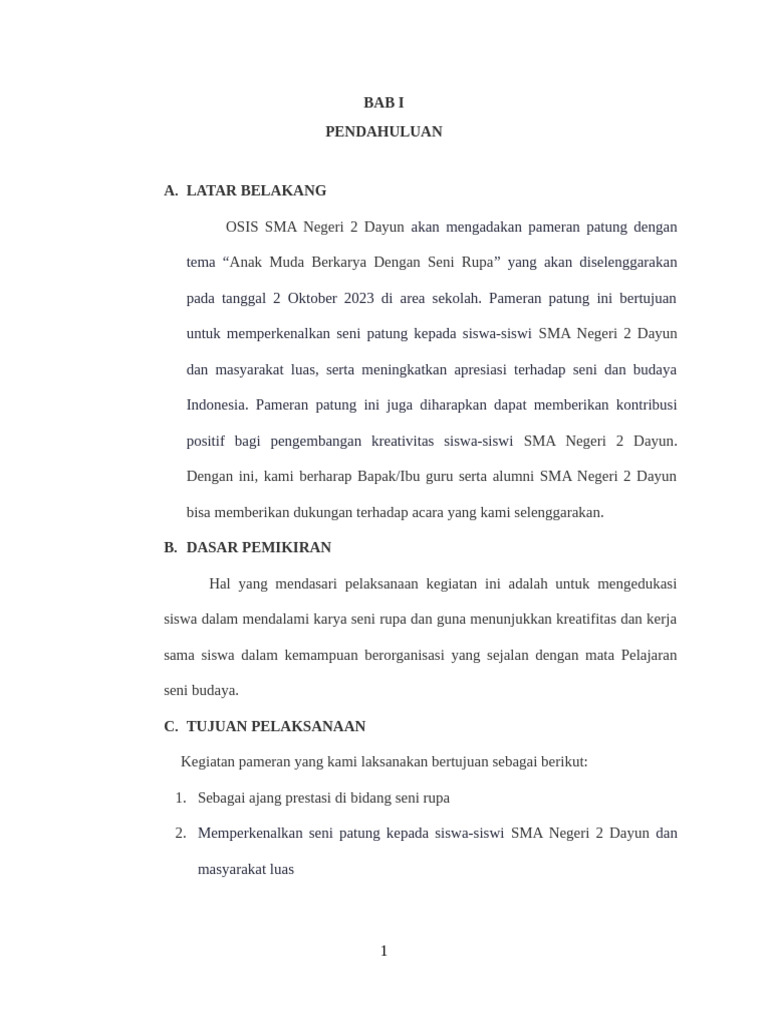 BAB I
PENDAHULUAN

A. LATAR BELAKANG

OSIS SMA Negeri 2 Dayun akan mengadakan pameran patung dengan tema “Anak Muda Berkarya Dengan Seni Rupa” yang akan diselenggarakan pada tanggal 2 Oktober 2023 di area sekolah. Pameran patung ini bertujuan untuk memperkenalkan seni patung kepada siswa-siswi SMA Negeri 2 Dayun dan masyarakat luas, serta meningkatkan apresiasi terhadap seni dan budaya Indonesia. Pameran patung ini juga diharapkan dapat memberikan kontribusi positif bagi pengembangan kreativitas siswa-siswi SMA Negeri 2 Dayun. Dengan ini, kami berharap Bapak/Ibu guru serta alumni SMA Negeri 2 Dayun bisa memberikan dukungan terhadap acara yang kami selenggarakan.

B. DASAR PEMIKIRAN

Hal yang mendasari pelaksanaan kegiatan ini adalah untuk mengedukasi siswa dalam mendalami karya seni rupa dan guna menunjukkan kreatifitas dan kerja sama siswa dalam kemampuan berorganisasi yang sejalan dengan mata Pelajaran seni budaya.

C. TUJUAN PELAKSANAAN

Kegiatan pameran yang kami laksanakan bertujuan sebagai berikut:

1. Sebagai ajang prestasi di bidang seni rupa
2. Memperkenalkan seni patung kepada siswa-siswi SMA Negeri 2 Dayun dan masyarakat luas

1